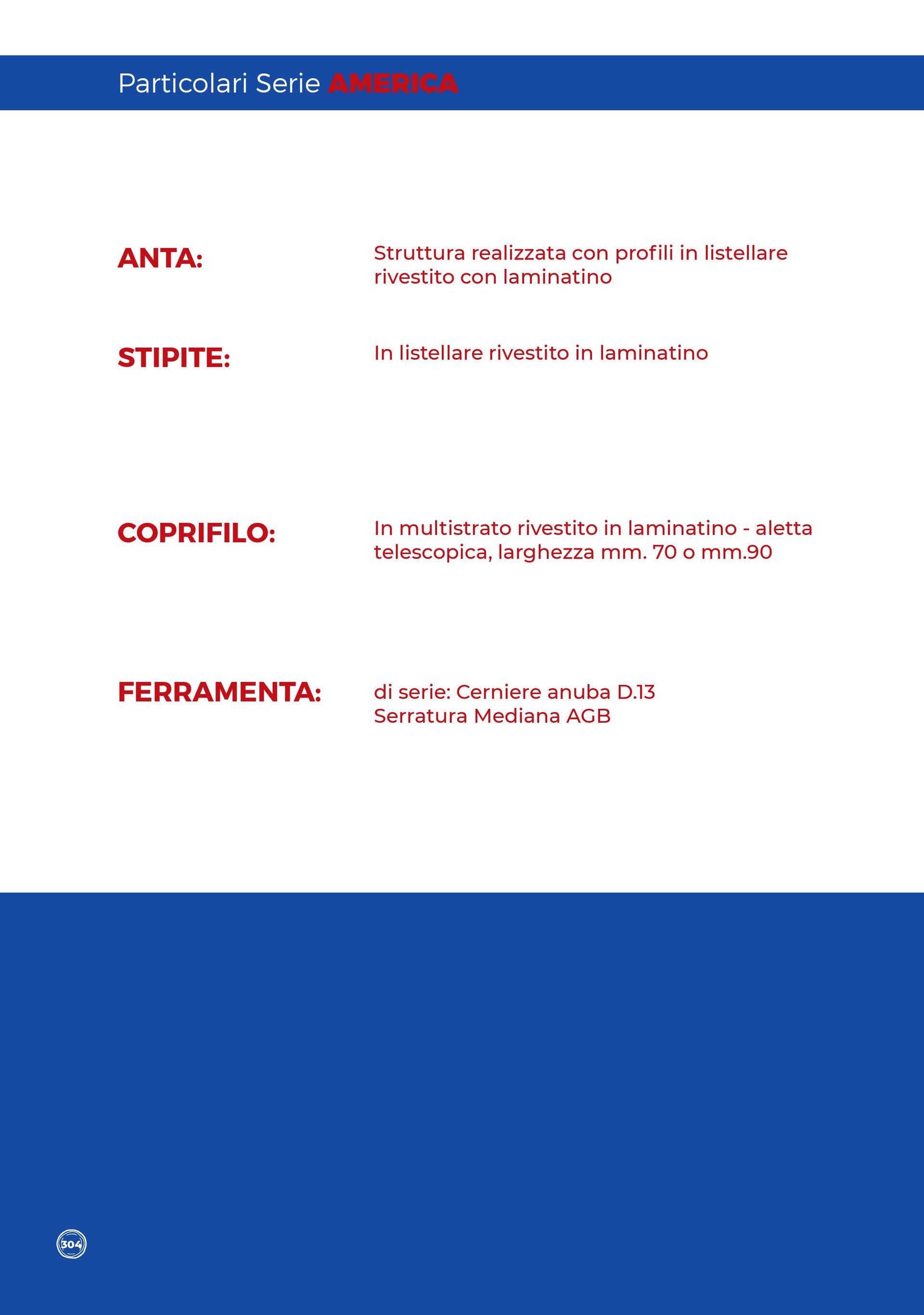 Particolari Serie AMERICA

ANTA: Struttura realizzata con profili in listellare rivestito con laminatino

STIPITE: In listellare rivestito in laminatino

COPRIFILO: In multistrato rivestito in laminatino - aletta telescopica, larghezza mm. 70 o mm.90

FERRAMENTA: di serie: Cerniere anuba D.13
Serratura Mediana AGB

304